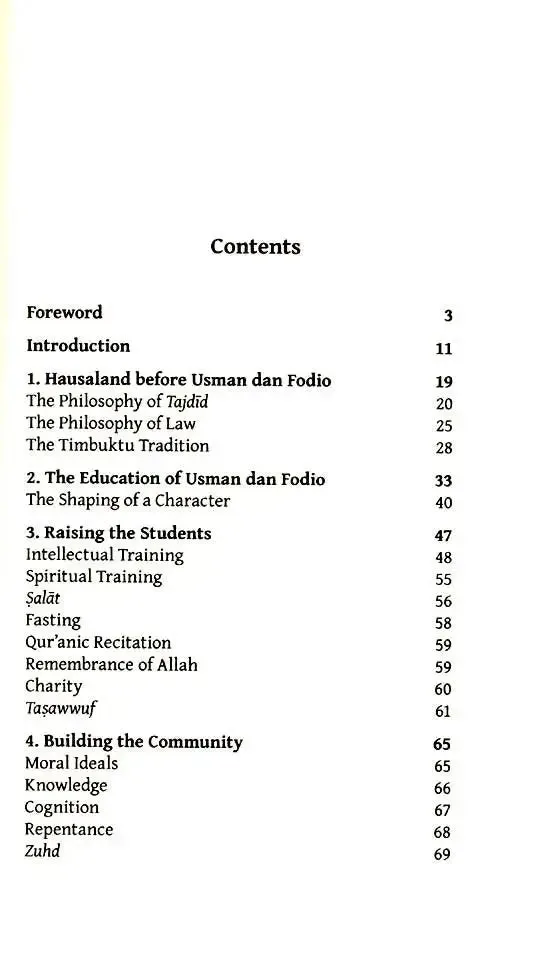 Contents

Foreword 3

Introduction 11

1. Hausaland before Usman dan Fodio 19
The Philosophy of Tajdīd 20
The Philosophy of Law 25
The Timbuktu Tradition 28

2. The Education of Usman dan Fodio 33
The Shaping of a Character 40

3. Raising the Students 47
Intellectual Training 48
Spiritual Training 55
Ṣalāt 56
Fasting 58
Qur'anic Recitation 59
Remembrance of Allah 59
Charity 60
Taṣawwuf 61

4. Building the Community 65
Moral Ideals 65
Knowledge 66
Cognition 67
Repentance 68
Zuhd 69